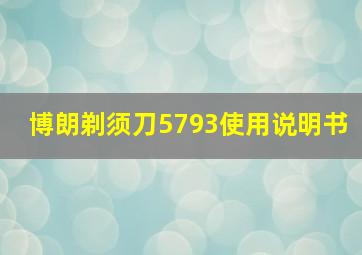 博朗剃须刀5793使用说明书